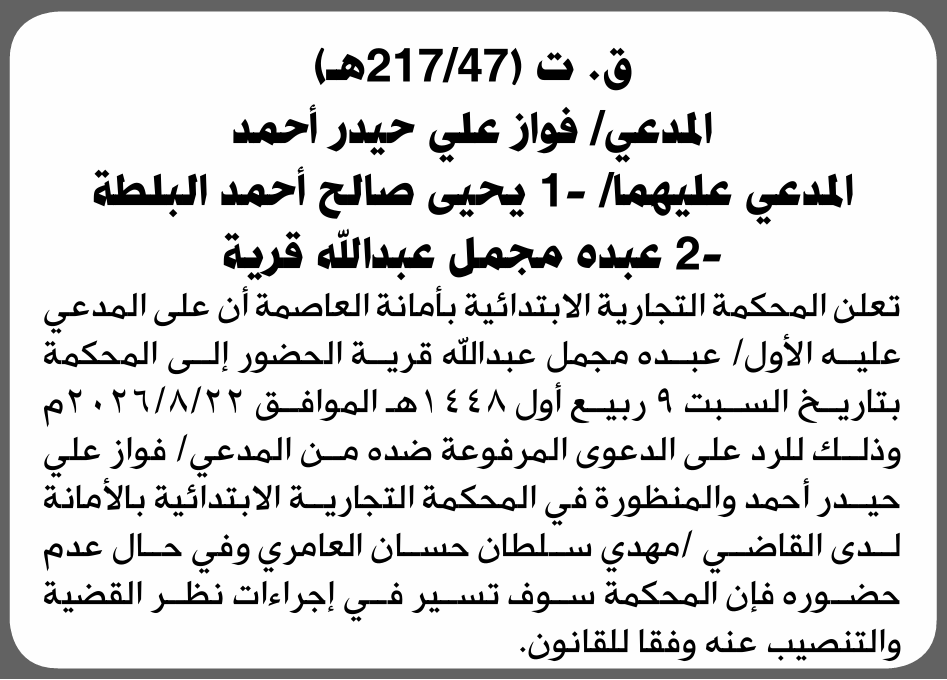 ق. ت (217/47هـ)

المدعي/ فواز علي حيدر أحمد

المدعي عليهما/ -1 يحيى صالح أحمد البلطة

-2 عبده مجمل عبدالله قرية

تعلن المحكمة التجارية الابتدائية بأمانة العاصمة أن على المدعي عليه الأول/ عبده مجمل عبدالله قرية الحضور إلى المحكمة بتاريخ السبت ٩ ربيع أول ١٤٤٨هـ الموافق ٢٠٢٦/٨/٢٢م وذلك للرد على الدعوى المرفوعة ضده من المدعي/ فواز علي حيدر أحمد والمنظورة في المحكمة التجارية الابتدائية بالأمانة لدى القاضي /مهدي سلطان حسان العامري وفي حال عدم حضوره فإن المحكمة سوف تسير في إجراءات نظر القضية والتنصيب عنه وفقا للقانون.